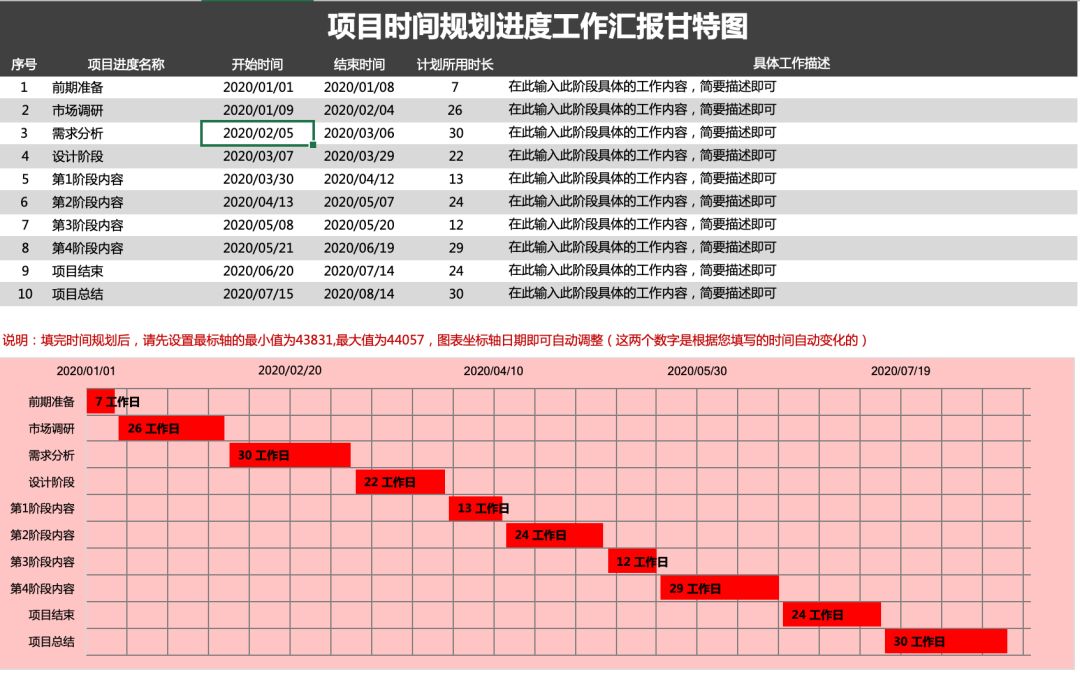 项目时间规划进度工作汇报甘特图

| 序号 | 项目进度名称 | 开始时间 | 结束时间 | 计划所用时长 | 具体工作描述 |
|---|---|---|---|---|---|
| 1 | 前期准备 | 2020/01/01 | 2020/01/08 | 7 | 在此输入此阶段具体的工作内容，简要描述即可 |
| 2 | 市场调研 | 2020/01/09 | 2020/02/04 | 26 | 在此输入此阶段具体的工作内容，简要描述即可 |
| 3 | 需求分析 | 2020/02/05 | 2020/03/06 | 30 | 在此输入此阶段具体的工作内容，简要描述即可 |
| 4 | 设计阶段 | 2020/03/07 | 2020/03/29 | 22 | 在此输入此阶段具体的工作内容，简要描述即可 |
| 5 | 第1阶段内容 | 2020/03/30 | 2020/04/12 | 13 | 在此输入此阶段具体的工作内容，简要描述即可 |
| 6 | 第2阶段内容 | 2020/04/13 | 2020/05/07 | 24 | 在此输入此阶段具体的工作内容，简要描述即可 |
| 7 | 第3阶段内容 | 2020/05/08 | 2020/05/20 | 12 | 在此输入此阶段具体的工作内容，简要描述即可 |
| 8 | 第4阶段内容 | 2020/05/21 | 2020/06/19 | 29 | 在此输入此阶段具体的工作内容，简要描述即可 |
| 9 | 项目结束 | 2020/06/20 | 2020/07/14 | 24 | 在此输入此阶段具体的工作内容，简要描述即可 |
| 10 | 项目总结 | 2020/07/15 | 2020/08/14 | 30 | 在此输入此阶段具体的工作内容，简要描述即可 |

说明：填完时间规划后，请先设置最标轴的最小值为43831,最大值为44057，图表坐标轴日期即可自动调整（这两个数字是根据您填写的时间自动变化的）

2020/01/01 2020/02/20 2020/04/10 2020/05/30 2020/07/19

前期准备 7 工作日
市场调研 26 工作日
需求分析 30 工作日
设计阶段 22 工作日
第1阶段内容 13 工作日
第2阶段内容 24 工作日
第3阶段内容 12 工作日
第4阶段内容 29 工作日
项目结束 24 工作日
项目总结 30 工作日